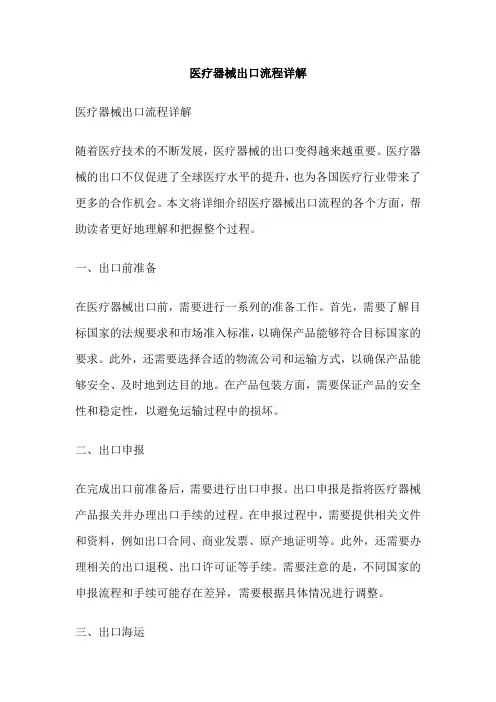 医疗器械出口流程详解

医疗器械出口流程详解

随着医疗技术的不断发展，医疗器械的出口变得越来越重要。医疗器械的出口不仅促进了全球医疗水平的提升，也为各国医疗行业带来了更多的合作机会。本文将详细介绍医疗器械出口流程的各个方面，帮助读者更好地理解和把握整个过程。

一、出口前准备

在医疗器械出口前，需要进行一系列的准备工作。首先，需要了解目标国家的法规要求和市场准入标准，以确保产品能够符合目标国家的要求。此外，还需要选择合适的物流公司和运输方式，以确保产品能够安全、及时地到达目的地。在产品包装方面，需要保证产品的安全性和稳定性，以避免运输过程中的损坏。

二、出口申报

在完成出口前准备后，需要进行出口申报。出口申报是指将医疗器械产品报关并办理出口手续的过程。在申报过程中，需要提供相关文件和资料，例如出口合同、商业发票、原产地证明等。此外，还需要办理相关的出口退税、出口许可证等手续。需要注意的是，不同国家的申报流程和手续可能存在差异，需要根据具体情况进行调整。

三、出口海运